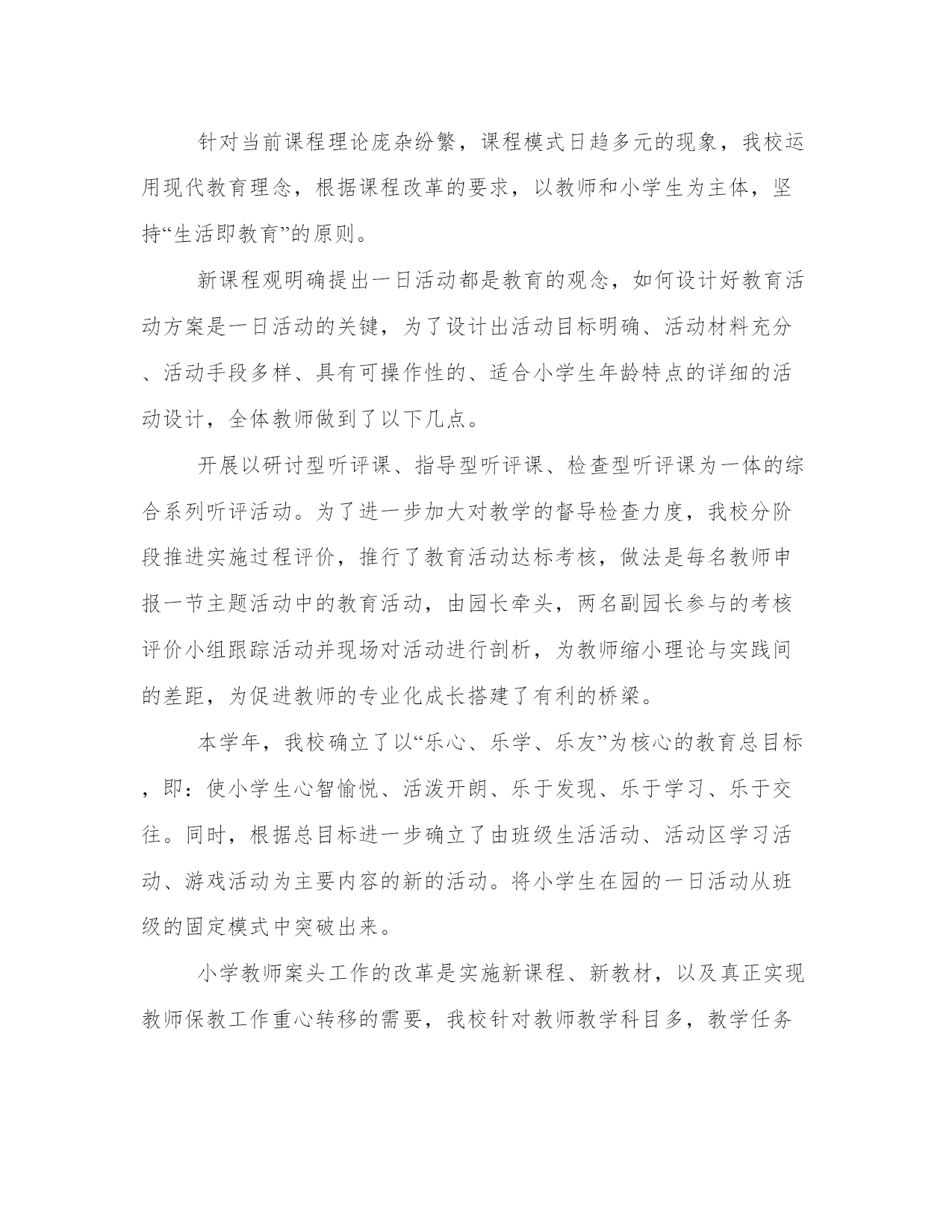 针对当前课程理论庞杂纷繁，课程模式日趋多元的现象，我校运用现代教育理念，根据课程改革的要求，以教师和小学生为主体，坚持“生活即教育”的原则。

新课程观明确提出一日活动都是教育的观念，如何设计好教育活动方案是一日活动的关键，为了设计出活动目标明确、活动材料充分、活动手段多样、具有可操作性的、适合小学生年龄特点的详细的活动设计，全体教师做到了以下几点。

开展以研讨型听评课、指导型听评课、检查型听评课为一体的综合系列听评活动。为了进一步加大对教学的督导检查力度，我校分阶段推进实施过程评价，推行了教育活动达标考核，做法是每名教师申报一节主题活动中的教育活动，由园长牵头，两名副园长参与的考核评价小组跟踪活动并现场对活动进行剖析，为教师缩小理论与实践间的差距，为促进教师的专业化成长搭建了有利的桥梁。

本学年，我校确立了以“乐心、乐学、乐友”为核心的教育总目标，即：使小学生心智愉悦、活泼开朗、乐于发现、乐于学习、乐于交往。同时，根据总目标进一步确立了由班级生活活动、活动区学习活动、游戏活动为主要内容的新的活动。将小学生在园的一日活动从班级的固定模式中突破出来。

小学教师案头工作的改革是实施新课程、新教材，以及真正实现教师保教工作重心转移的需要，我校针对教师教学科目多，教学任务